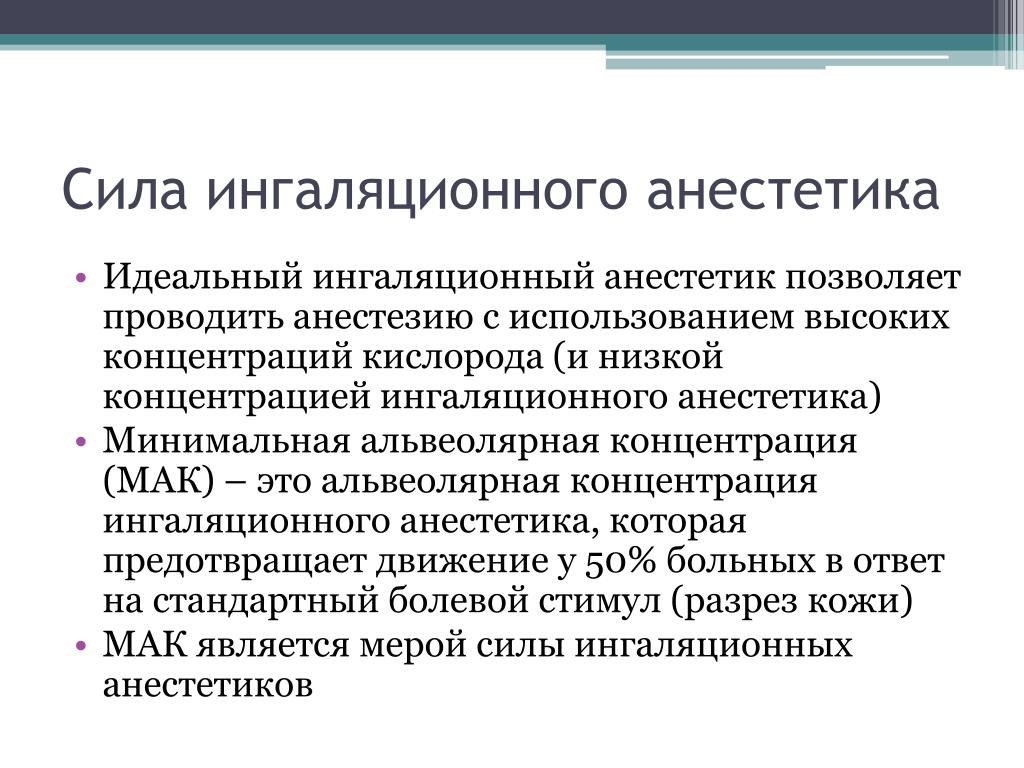 Сила ингаляционного анестетика

• Идеальный ингаляционный анестетик позволяет проводить анестезию с использованием высоких концентраций кислорода (и низкой концентрацией ингаляционного анестетика)
• Минимальная альвеолярная концентрация (МАК) – это альвеолярная концентрация ингаляционного анестетика, которая предотвращает движение у 50% больных в ответ на стандартный болевой стимул (разрез кожи)
• МАК является мерой силы ингаляционных анестетиков